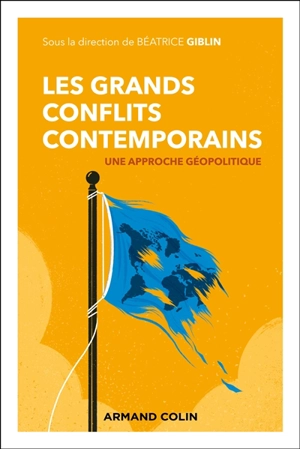 Sous la direction de BÉATRICE GIBLIN

LES GRANDS CONFLITS CONTEMPORAINS

UNE APPROCHE GÉOPOLITIQUE

ARMAND COLIN